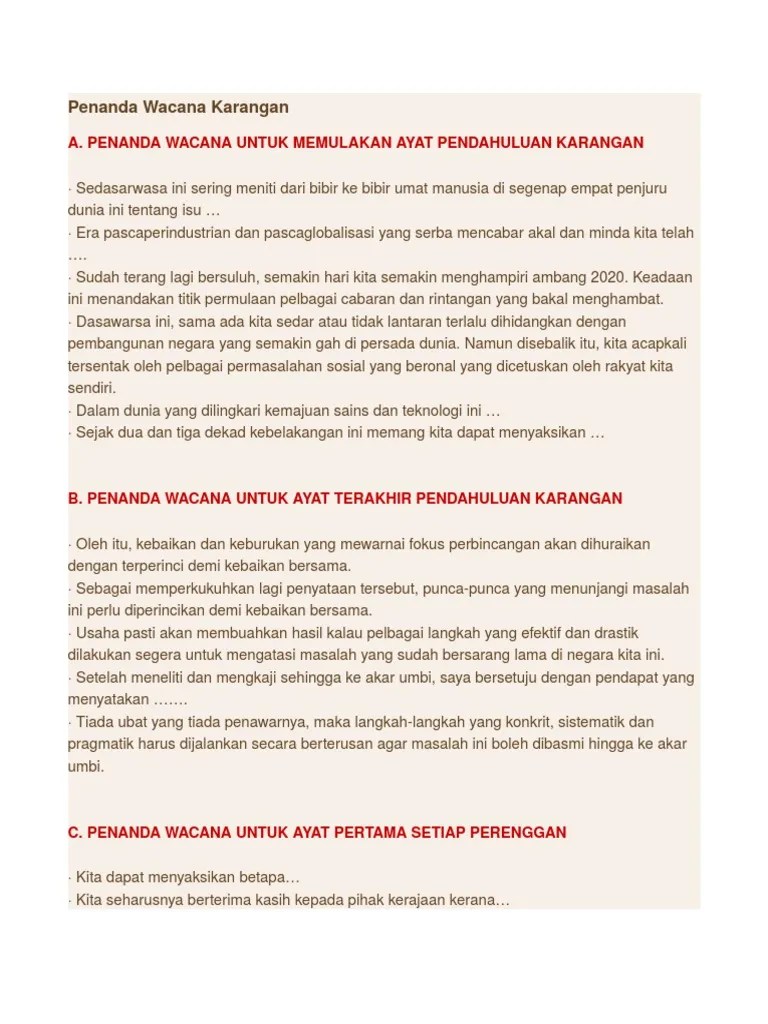 Penanda Wacana Karangan

A. PENANDA WACANA UNTUK MEMULAKAN AYAT PENDAHULUAN KARANGAN

· Sedasarwasa ini sering meniti dari bibir ke bibir umat manusia di segenap empat penjuru dunia ini tentang isu …
· Era pascaperindustrian dan pascaglobalisasi yang serba mencabar akal dan minda kita telah ….
· Sudah terang lagi bersuluh, semakin hari kita semakin menghampiri ambang 2020. Keadaan ini menandakan titik permulaan pelbagai cabaran dan rintangan yang bakal menghambat.
· Dasawarsa ini, sama ada kita sedar atau tidak lantaran terlalu dihidangkan dengan pembangunan negara yang semakin gah di persada dunia. Namun disebalik itu, kita acapkali tersentak oleh pelbagai permasalahan sosial yang beronal yang dicetuskan oleh rakyat kita sendiri.
· Dalam dunia yang dilingkari kemajuan sains dan teknologi ini …
· Sejak dua dan tiga dekad kebelakangan ini memang kita dapat menyaksikan …

B. PENANDA WACANA UNTUK AYAT TERAKHIR PENDAHULUAN KARANGAN

· Oleh itu, kebaikan dan keburukan yang mewarnai fokus perbincangan akan dihuraikan dengan terperinci demi kebaikan bersama.
· Sebagai memperkukuhkan lagi penyataan tersebut, punca-punca yang menunjangi masalah ini perlu diperincikan demi kebaikan bersama.
· Usaha pasti akan membuahkan hasil kalau pelbagai langkah yang efektif dan drastik dilakukan segera untuk mengatasi masalah yang sudah bersarang lama di negara kita ini.
· Setelah meneliti dan mengkaji sehingga ke akar umbi, saya bersetuju dengan pendapat yang menyatakan …….
· Tiada ubat yang tiada penawarnya, maka langkah-langkah yang konkrit, sistematik dan pragmatik harus dijalankan secara berterusan agar masalah ini boleh dibasmi hingga ke akar umbi.

C. PENANDA WACANA UNTUK AYAT PERTAMA SETIAP PERENGGAN

· Kita dapat menyaksikan betapa…
· Kita seharusnya berterima kasih kepada pihak kerajaan kerana…